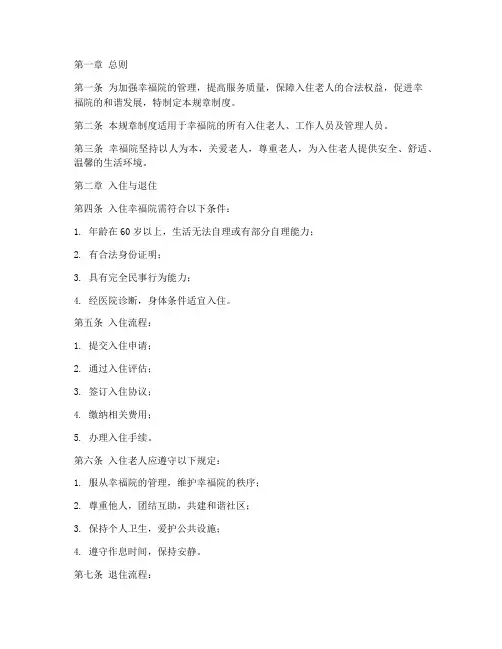 第一章 总则

第一条 为加强幸福院的管理，提高服务质量，保障入住老人的合法权益，促进幸福院的和谐发展，特制定本规章制度。

第二条 本规章制度适用于幸福院的所有入住老人、工作人员及管理人员。

第三条 幸福院坚持以人为本，关爱老人，尊重老人，为入住老人提供安全、舒适、温馨的生活环境。

第二章 入住与退住

第四条 入住幸福院需符合以下条件：

1. 年龄在 60 岁以上，生活无法自理或有部分自理能力；

2. 有合法身份证明；

3. 具有完全民事行为能力；

4. 经医院诊断，身体条件适宜入住。

第五条 入住流程：

1. 提交入住申请；

2. 通过入住评估；

3. 签订入住协议；

4. 缴纳相关费用；

5. 办理入住手续。

第六条 入住老人应遵守以下规定：

1. 服从幸福院的管理，维护幸福院的秩序；

2. 尊重他人，团结互助，共建和谐社区；

3. 保持个人卫生，爱护公共设施；

4. 遵守作息时间，保持安静。

第七条 退住流程：